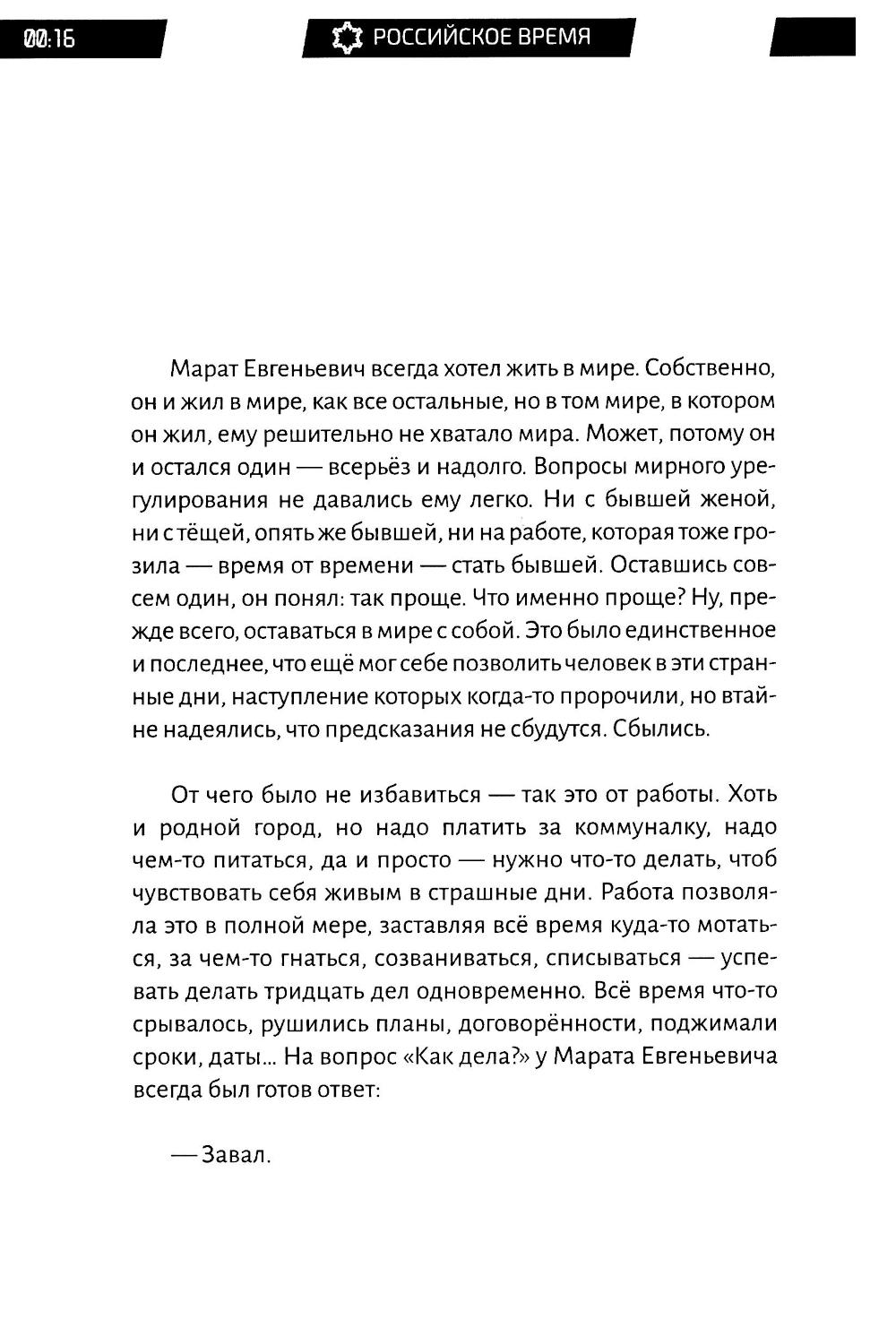 00:16

РОССИЙСКОЕ ВРЕМЯ

Марат Евгеньевич всегда хотел жить в мире. Собственно, он и жил в мире, как все остальные, но в том мире, в котором он жил, ему решительно не хватало мира. Может, потому он и остался один — всерьёз и надолго. Вопросы мирного урегулирования не давались ему легко. Ни с бывшей женой, ни с тёщей, опять же бывшей, ни на работе, которая тоже грозила — время от времени — стать бывшей. Оставшись совсем один, он понял: так проще. Что именно проще? Ну, прежде всего, оставаться в мире с собой. Это было единственное и последнее, что ещё мог себе позволить человек в эти странные дни, наступление которых когда-то пророчили, но втайне надеялись, что предсказания не сбудутся. Сбылись.

От чего было не избавиться — так это от работы. Хоть и родной город, но надо платить за коммуналку, надо чем-то питаться, да и просто — нужно что-то делать, чтоб чувствовать себя живым в страшные дни. Работа позволяла это в полной мере, заставляя всё время куда-то мотаться, за чем-то гнаться, созваниваться, списываться — успевать делать тридцать дел одновременно. Всё время что-то срывалось, рушились планы, договорённости, поджимали сроки, даты... На вопрос «Как дела?» у Марата Евгеньевича всегда был готов ответ:

— Завал.